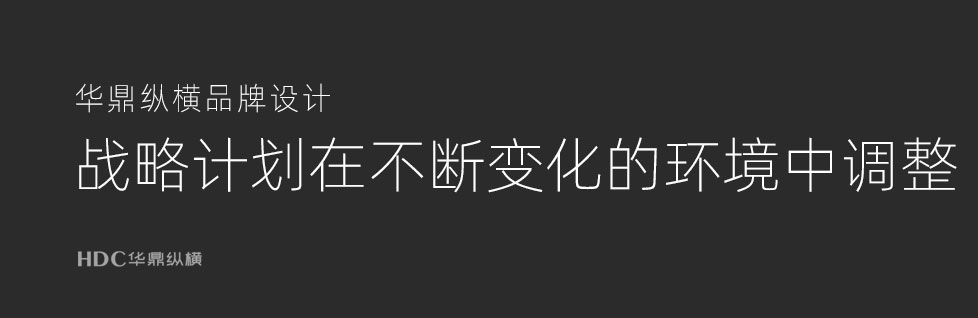 华鼎纵横品牌设计

战略计划在不断变化的环境中调整

HDC华鼎纵横